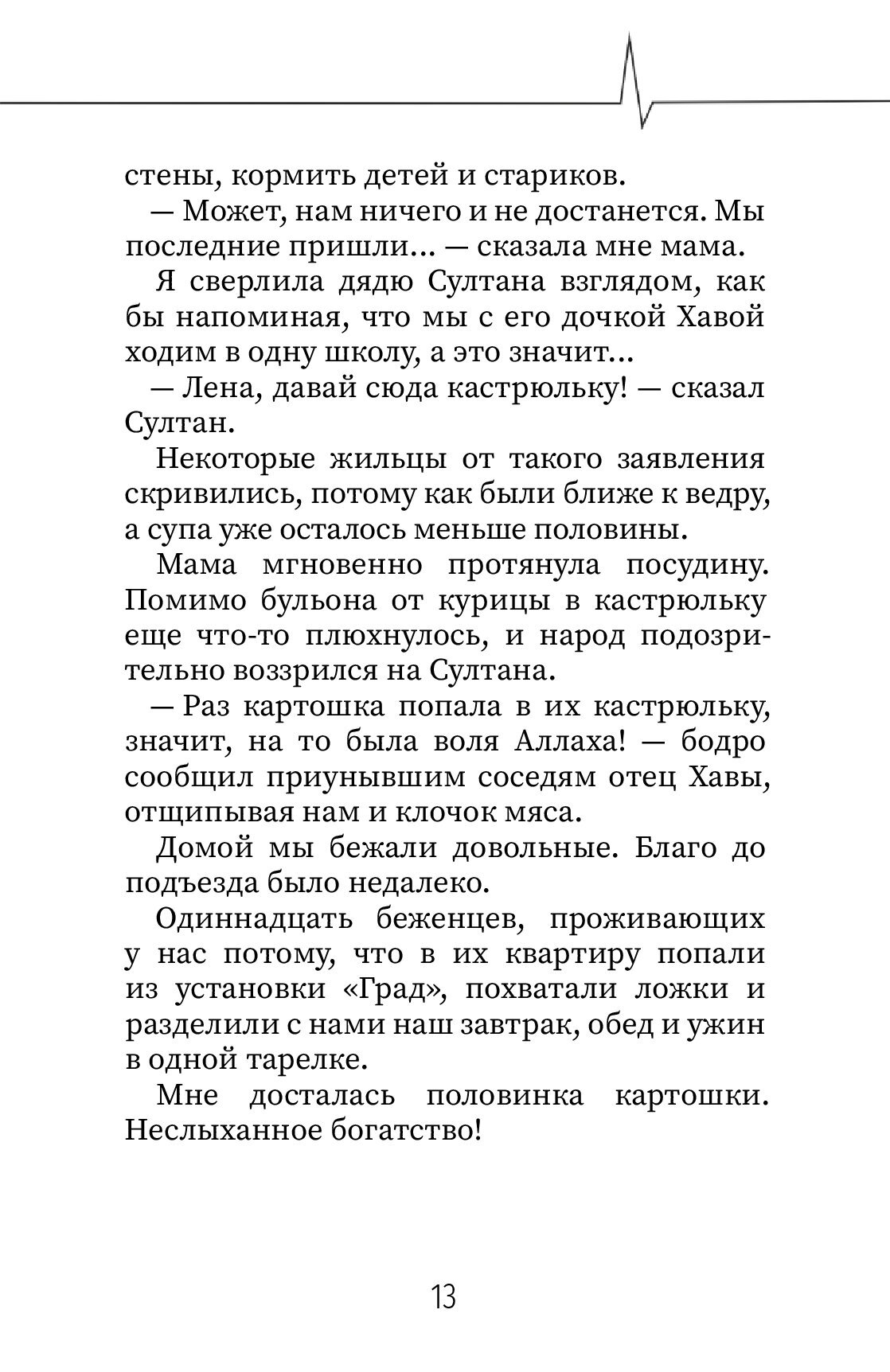 стены, кормить детей и стариков.

— Может, нам ничего и не достанется. Мы последние пришли… — сказала мне мама.

Я сверлила дядю Султана взглядом, как бы напоминая, что мы с его дочкой Хавой ходим в одну школу, а это значит…

— Лена, давай сюда кастрюльку! — сказал Султан.

Некоторые жильцы от такого заявления скривились, потому как были ближе к ведру, а супа уже осталось меньше половины.

Мама мгновенно протянула посудину. Помимо бульона от курицы в кастрюльку еще что-то плюхнулось, и народ подозрительно воззрился на Султана.

— Раз картошка попала в их кастрюльку, значит, на то была воля Аллаха! — бодро сообщил приунывшим соседям отец Хавы, отщипывая нам и клочок мяса.

Домой мы бежали довольные. Благо до подъезда было недалеко.

Одиннадцать беженцев, проживающих у нас потому, что в их квартиру попали из установки «Град», похватали ложки и разделили с нами наш завтрак, обед и ужин в одной тарелке.

Мне досталась половинка картошки. Неслыханное богатство!

13